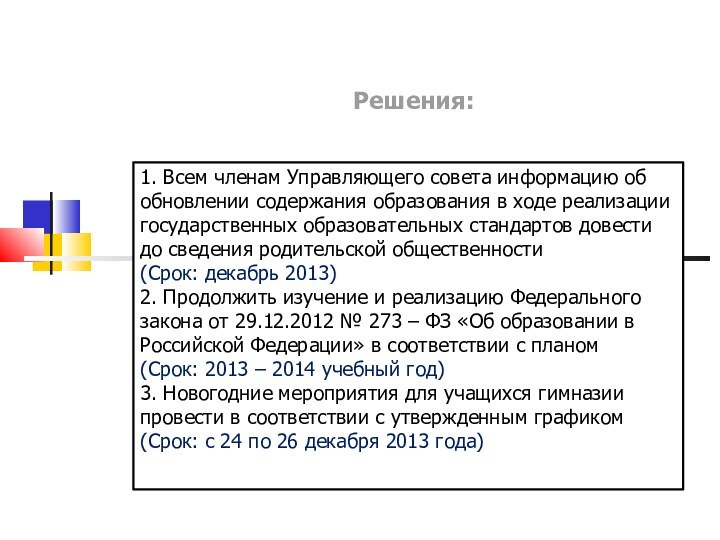 Решения:

1. Всем членам Управляющего совета информацию об обновлении содержания образования в ходе реализации государственных образовательных стандартов довести до сведения родительской общественности
(Срок: декабрь 2013)
2. Продолжить изучение и реализацию Федерального закона от 29.12.2012 № 273 – ФЗ «Об образовании в Российской Федерации» в соответствии с планом
(Срок: 2013 – 2014 учебный год)
3. Новогодние мероприятия для учащихся гимназии провести в соответствии с утвержденным графиком
(Срок: с 24 по 26 декабря 2013 года)